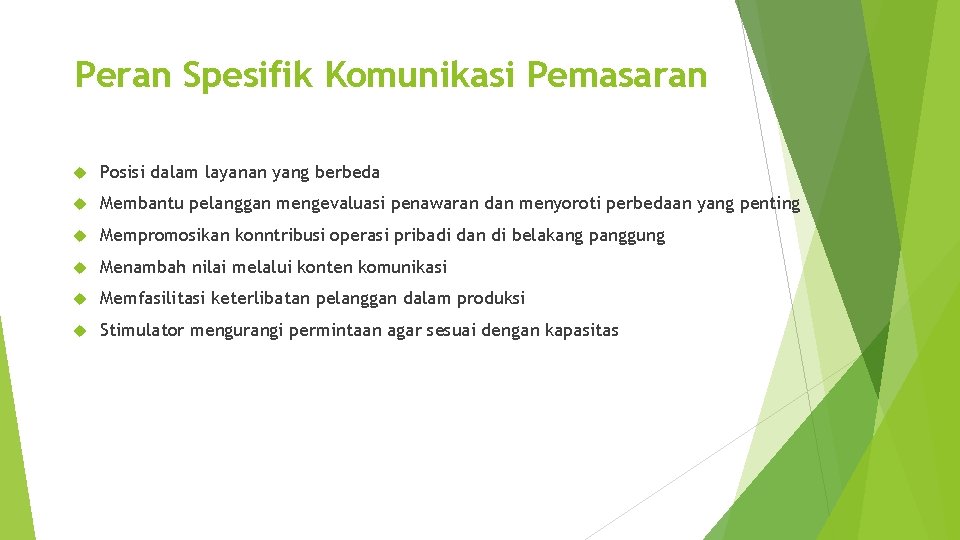 Peran Spesifik Komunikasi Pemasaran

Posisi dalam layanan yang berbeda

Membantu pelanggan mengevaluasi penawaran dan menyoroti perbedaan yang penting

Mempromosikan konntribusi operasi pribadi dan di belakang panggung

Menambah nilai melalui konten komunikasi

Memfasilitasi keterlibatan pelanggan dalam produksi

Stimulator mengurangi permintaan agar sesuai dengan kapasitas